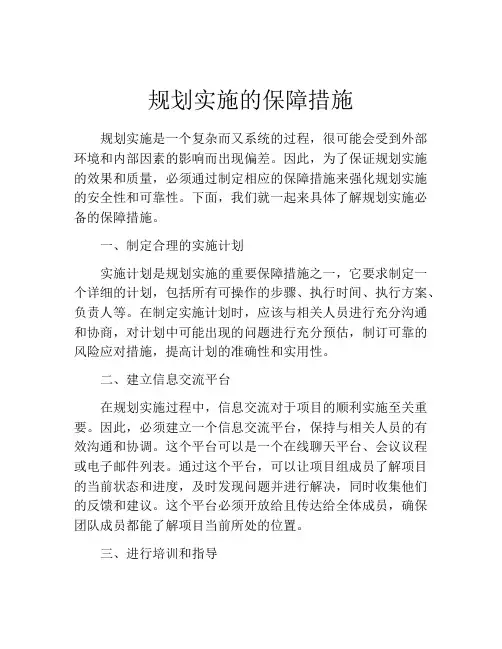 规划实施的保障措施

规划实施是一个复杂而又系统的过程，很可能会受到外部环境和内部因素的影响而出现偏差。因此，为了保证规划实施的效果和质量，必须通过制定相应的保障措施来强化规划实施的安全性和可靠性。下面，我们就一起来具体了解规划实施必备的保障措施。

一、制定合理的实施计划

实施计划是规划实施的重要保障措施之一，它要求制定一个详细的计划，包括所有可操作的步骤、执行时间、执行方案、负责人等。在制定实施计划时，应该与相关人员进行充分沟通和协商，对计划中可能出现的问题进行充分预估，制订可靠的风险应对措施，提高计划的准确性和实用性。

二、建立信息交流平台

在规划实施过程中，信息交流对于项目的顺利实施至关重要。因此，必须建立一个信息交流平台，保持与相关人员的有效沟通和协调。这个平台可以是一个在线聊天平台、会议议程或电子邮件列表。通过这个平台，可以让项目组成员了解项目的当前状态和进度，及时发现问题并进行解决，同时收集他们的反馈和建议。这个平台必须开放给且传达给全体成员，确保团队成员都能了解项目当前所处的位置。

三、进行培训和指导